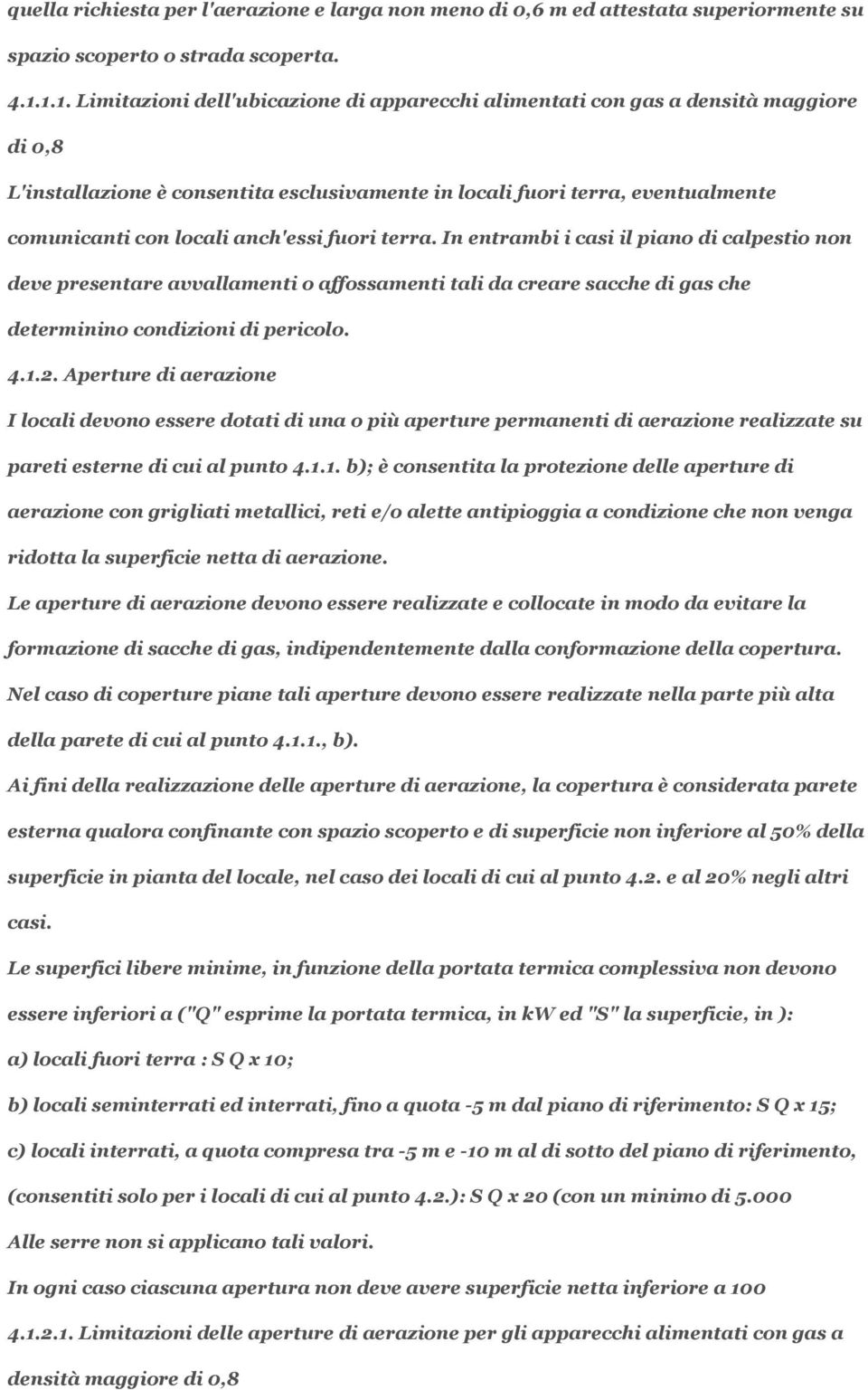 quella richiesta per l'aerazione e larga non meno di 0,6 m ed attestata superiormente su spazio scoperto o strada scoperta.

4.1.1.1. Limitazioni dell'ubicazione di apparecchi alimentati con gas a densità maggiore di 0,8

L'installazione è consentita esclusivamente in locali fuori terra, eventualmente comunicanti con locali anch'essi fuori terra. In entrambi i casi il piano di calpestio non deve presentare avvallamenti o affossamenti tali da creare sacche di gas che determinino condizioni di pericolo.

4.1.2. Aperture di aerazione

I locali devono essere dotati di una o più aperture permanenti di aerazione realizzate su pareti esterne di cui al punto 4.1.1. b); è consentita la protezione delle aperture di aerazione con grigliati metallici, reti e/o alette antipioggia a condizione che non venga ridotta la superficie netta di aerazione.

Le aperture di aerazione devono essere realizzate e collocate in modo da evitare la formazione di sacche di gas, indipendentemente dalla conformazione della copertura.

Nel caso di coperture piane tali aperture devono essere realizzate nella parte più alta della parete di cui al punto 4.1.1., b).

Ai fini della realizzazione delle aperture di aerazione, la copertura è considerata parete esterna qualora confinante con spazio scoperto e di superficie non inferiore al 50% della superficie in pianta del locale, nel caso dei locali di cui al punto 4.2. e al 20% negli altri casi.

Le superfici libere minime, in funzione della portata termica complessiva non devono essere inferiori a ("Q" esprime la portata termica, in kW ed "S" la superficie, in ):

a) locali fuori terra : S Q x 10;

b) locali seminterrati ed interrati, fino a quota -5 m dal piano di riferimento: S Q x 15;

c) locali interrati, a quota compresa tra -5 m e -10 m al di sotto del piano di riferimento, (consentiti solo per i locali di cui al punto 4.2.): S Q x 20 (con un minimo di 5.000

Alle serre non si applicano tali valori.

In ogni caso ciascuna apertura non deve avere superficie netta inferiore a 100

4.1.2.1. Limitazioni delle aperture di aerazione per gli apparecchi alimentati con gas a densità maggiore di 0,8